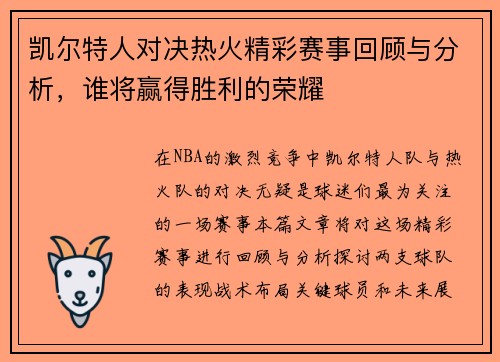 凯尔特人对决热火精彩赛事回顾与分析，谁将赢得胜利的荣耀

在NBA的激烈竞争中凯尔特人队与热火队的对决无疑是球迷们最为关注的一场赛事本篇文章将对这场精彩赛事进行回顾与分析探讨两支球队的表现战术布局关键球员和未来展